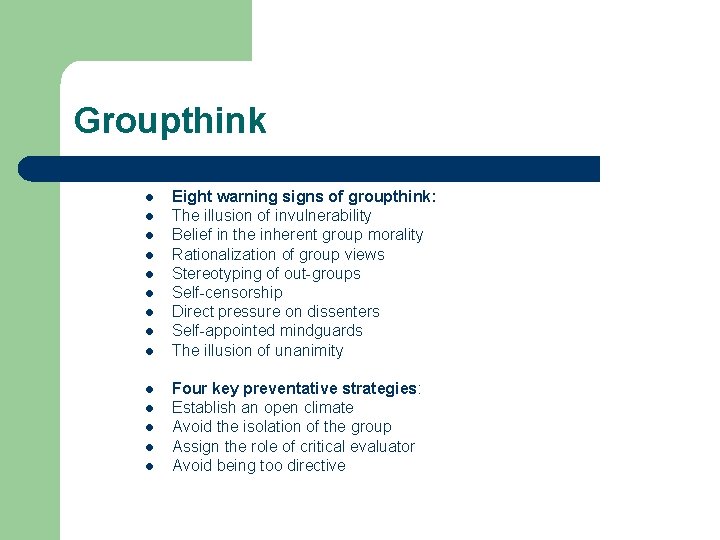 Groupthink

- Eight warning signs of groupthink:
- The illusion of invulnerability
- Belief in the inherent group morality
- Rationalization of group views
- Stereotyping of out-groups
- Self-censorship
- Direct pressure on dissenters
- Self-appointed mindguards
- The illusion of unanimity

- Four key preventative strategies:
- Establish an open climate
- Avoid the isolation of the group
- Assign the role of critical evaluator
- Avoid being too directive